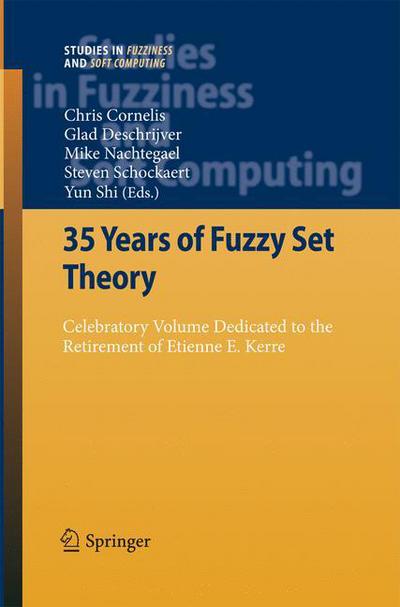 STUDIES IN FUZZINESS AND SOFT COMPUTING

Studies in Fuzziness and Soft Computing

Chris Cornelis
Glad Deschrijver
Mike Nachtegael
Steven Schockaert
Yun Shi (Eds.)

35 Years of Fuzzy Set Theory

Celebratory Volume Dedicated to the Retirement of Etienne E. Kerre

Springer